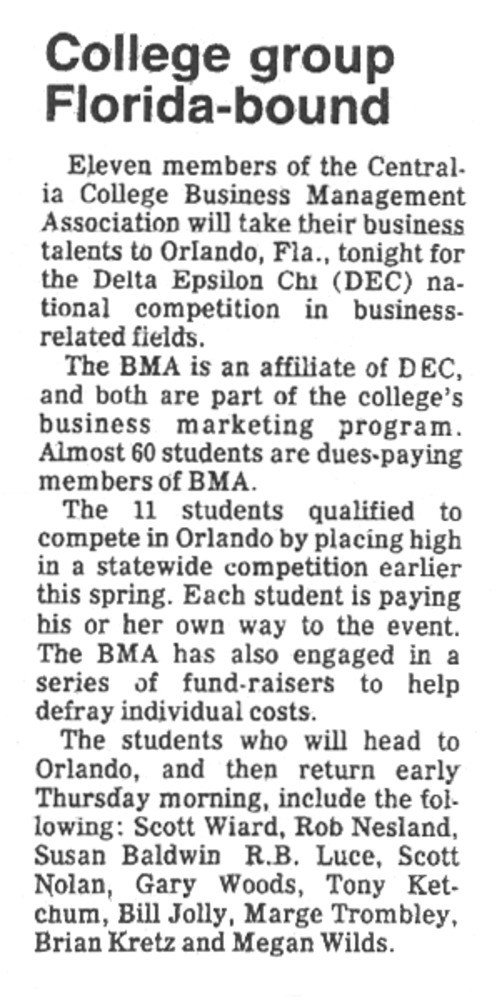 College group Florida-bound

Eleven members of the Centralia College Business Management Association will take their business talents to Orlando, Fla., tonight for the Delta Epsilon Chi (DEC) national competition in business-related fields.

The BMA is an affiliate of DEC, and both are part of the college's business marketing program. Almost 60 students are dues-paying members of BMA.

The 11 students qualified to compete in Orlando by placing high in a statewide competition earlier this spring. Each student is paying his or her own way to the event. The BMA has also engaged in a series of fund-raisers to help defray individual costs.

The students who will head to Orlando, and then return early Thursday morning, include the following: Scott Wiard, Rob Nesland, Susan Baldwin R.B. Luce, Scott Nolan, Gary Woods, Tony Ketchum, Bill Jolly, Marge Trombley, Brian Kretz and Megan Wilds.